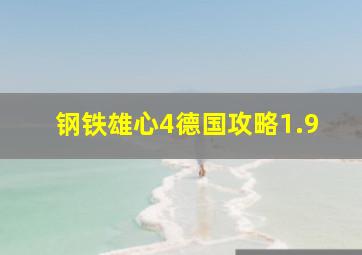 钢铁雄心4德国攻略1.9